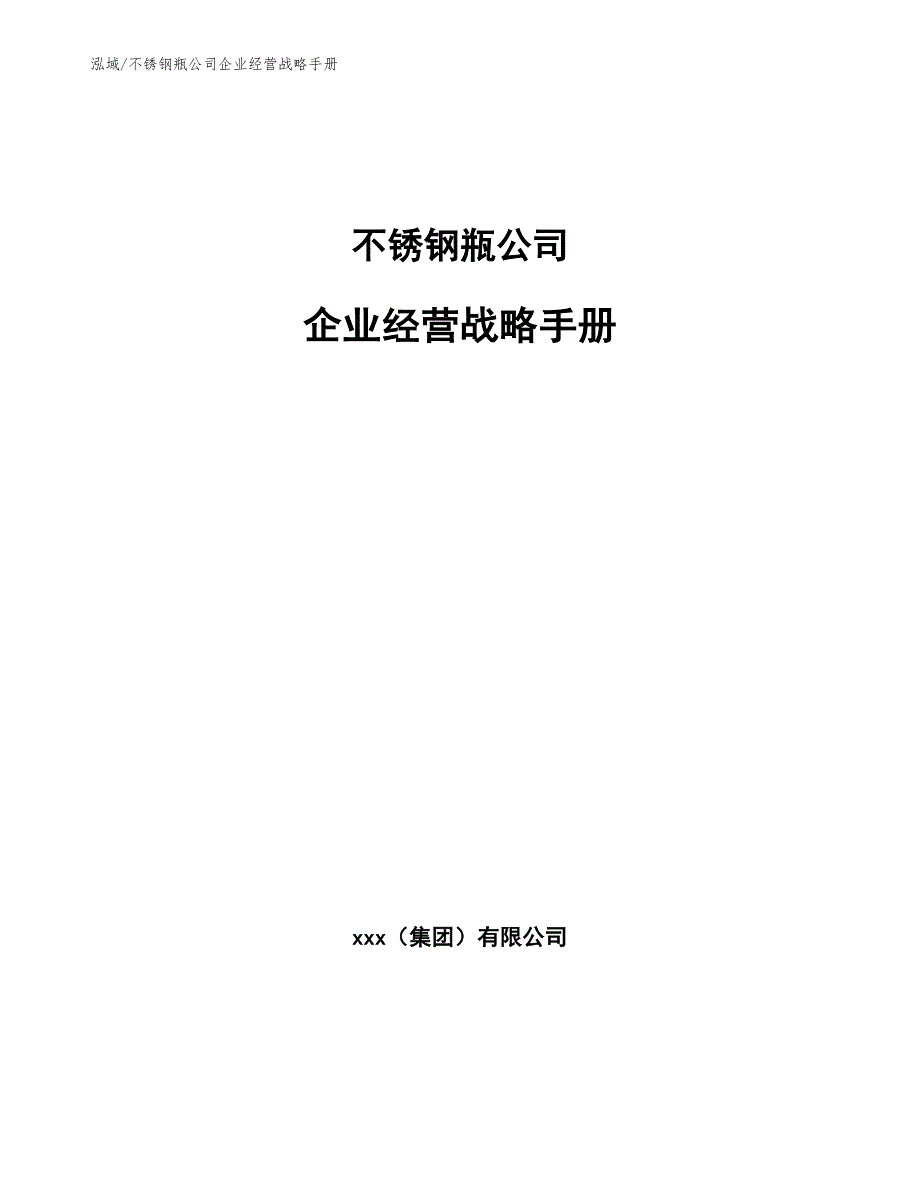 泓域/不锈钢瓶公司企业经营战略手册

不锈钢瓶公司

企业经营战略手册

xxx（集团）有限公司